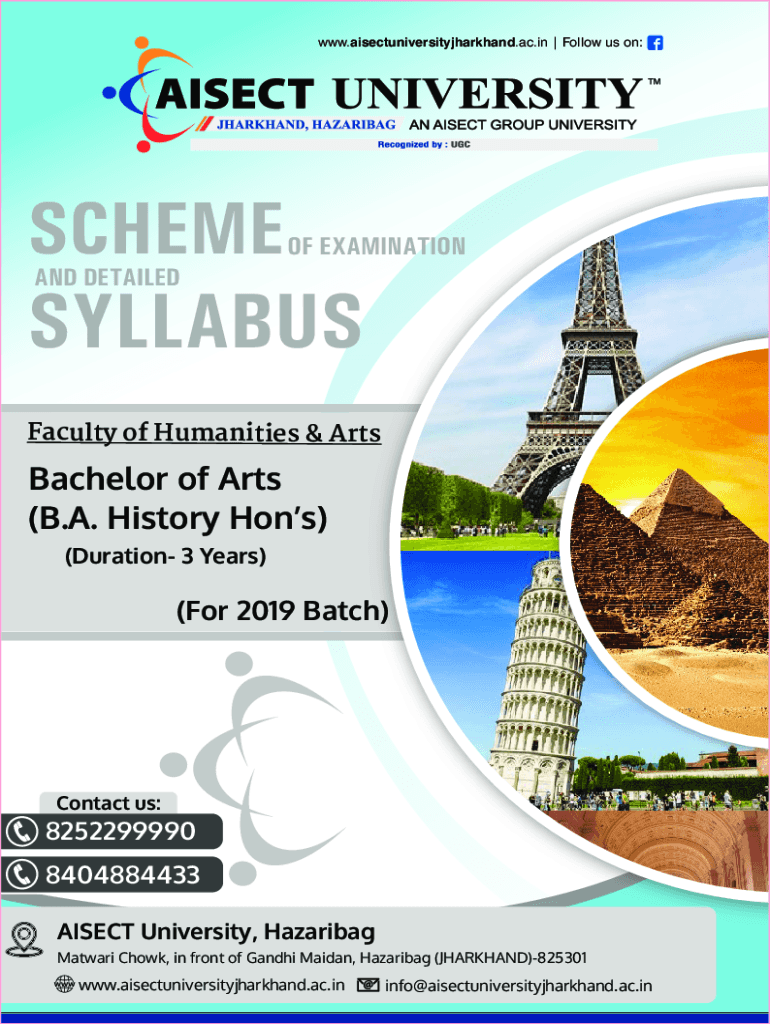 www.aisectuniversityjharkhand.ac.in | Follow us on:

AISECT UNIVERSITY™
JHARKHAND, HAZARIBAG AN AISECT GROUP UNIVERSITY
Recognized by : UGC

SCHEME OF EXAMINATION
AND DETAILED
SYLLABUS

Faculty of Humanities & Arts

Bachelor of Arts
(B.A. History Hon's)
(Duration- 3 Years)

(For 2019 Batch)

Contact us:
8252299990
8404884433

AISECT University, Hazaribag
Matwari Chowk, in front of Gandhi Maidan, Hazaribag (JHARKHAND)-825301
www.aisectuniversityjharkhand.ac.in info@aisectuniversityjharkhand.ac.in